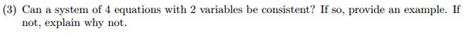 (3) Can a system of 4 equations with 2 variables be consistent? If so, provide an example. If not, explain why not.